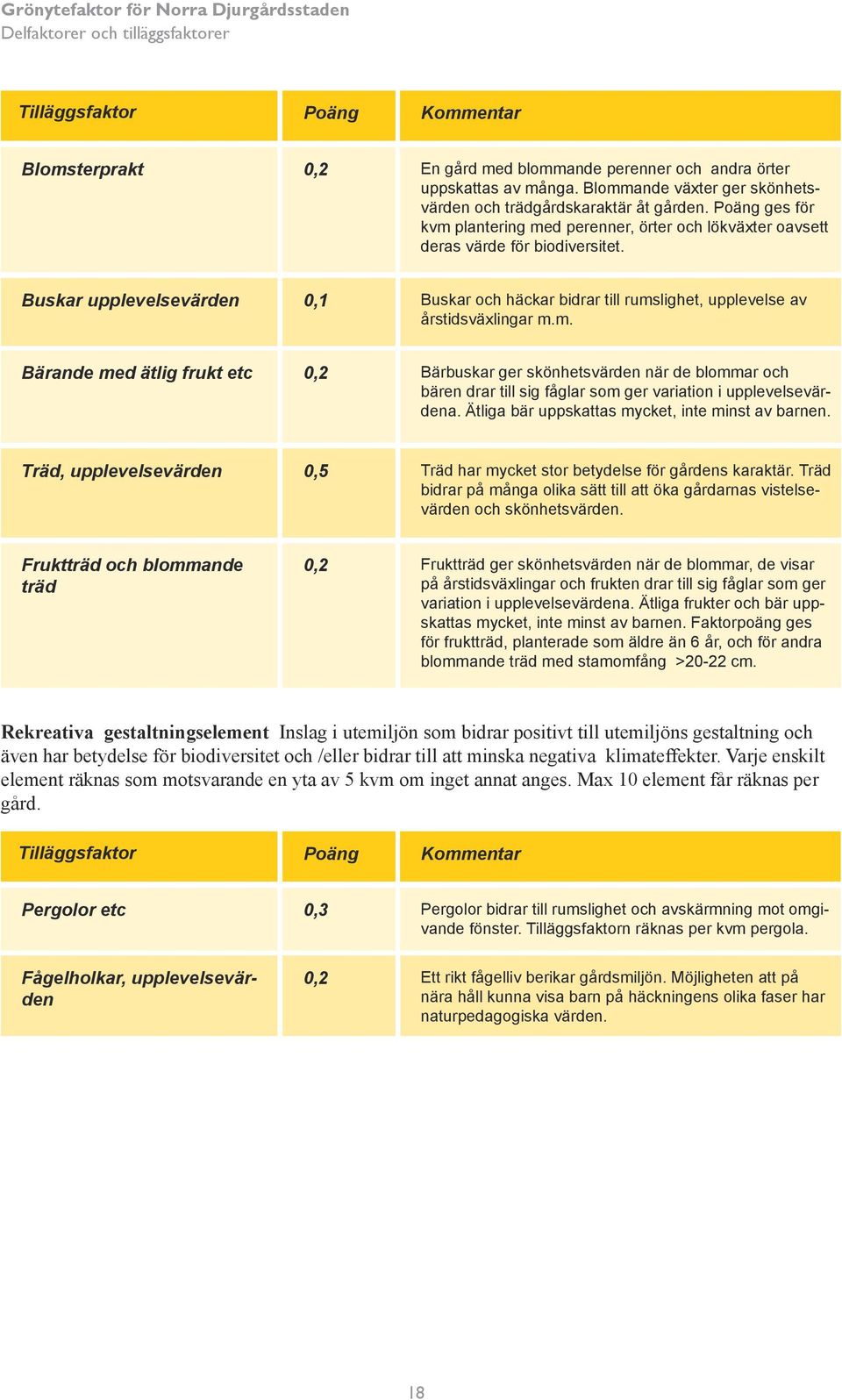 Grönytefaktor för Norra Djurgårdsstaden
Delfaktorer och tilläggsfaktorer

| Tilläggsfaktor | Poäng | Kommentar |
|---|---|---|
| Blomsterprakt | 0,2 | En gård med blommande perenner och andra örter uppskattas av många. Blommande växter ger skönhetsvärden och trädgårdskaraktär åt gården. Poäng ges för kvm plantering med perenner, örter och lökväxter oavsett deras värde för biodiversitet. |
| Buskar upplevelsevärden | 0,1 | Buskar och häckar bidrar till rumslighet, upplevelse av årstidsväxlingar m.m. |
| Bärande med ätlig frukt etc | 0,2 | Bärbuskar ger skönhetsvärden när de blommar och bären drar till sig fåglar som ger variation i upplevelsevärdena. Ätliga bär uppskattas mycket, inte minst av barnen. |
| Träd, upplevelsevärden | 0,5 | Träd har mycket stor betydelse för gårdens karaktär. Träd bidrar på många olika sätt till att öka gårdarnas vistelsevärden och skönhetsvärden. |
| Fruktträd och blommande träd | 0,2 | Fruktträd ger skönhetsvärden när de blommar, de visar på årstidsväxlingar och frukten drar till sig fåglar som ger variation i upplevelsevärdena. Ätliga frukter och bär uppskattas mycket, inte minst av barnen. Faktorpoäng ges för fruktträd, planterade som äldre än 6 år, och för andra blommande träd med stamomfång >20-22 cm. |

Rekreativa gestaltningselement Inslag i utemiljön som bidrar positivt till utemiljöns gestaltning och även har betydelse för biodiversitet och /eller bidrar till att minska negativa klimateffekter. Varje enskilt element räknas som motsvarande en yta av 5 kvm om inget annat anges. Max 10 element får räknas per gård.

| Tilläggsfaktor | Poäng | Kommentar |
|---|---|---|
| Pergolor etc | 0,3 | Pergolor bidrar till rumslighet och avskärmning mot omgivande fönster. Tilläggsfaktorn räknas per kvm pergola. |
| Fågelholkar, upplevelsevärden | 0,2 | Ett rikt fågelliv berikar gårdsmiljön. Möjligheten att på nära håll kunna visa barn på häckningens olika faser har naturpedagogiska värden. |

18